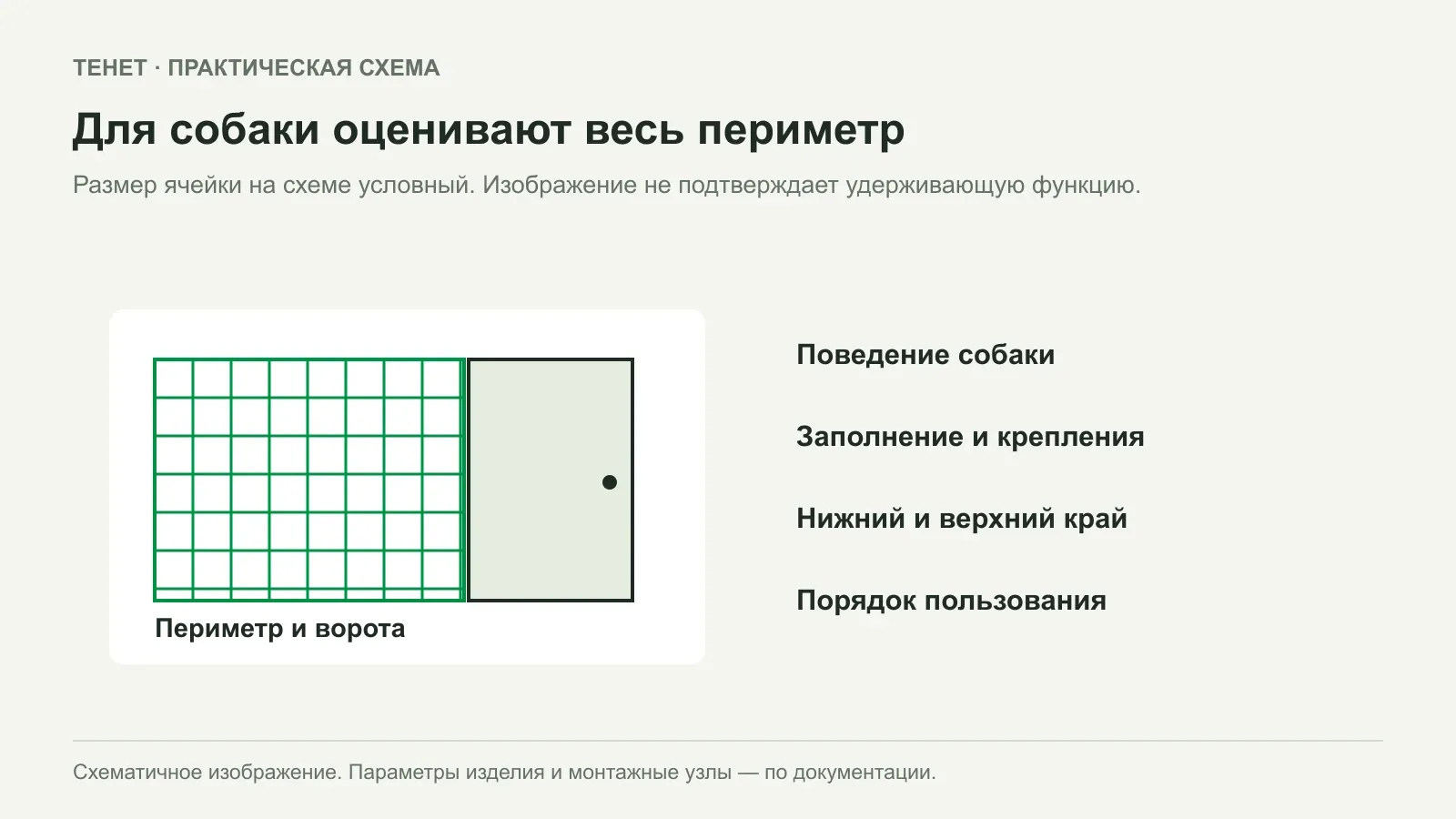 ТЕНЕТ · ПРАКТИЧЕСКАЯ СХЕМА

Для собаки оценивают весь периметр

Размер ячейки на схеме условный. Изображение не подтверждает удерживающую функцию.

Периметр и ворота

Поведение собаки

Заполнение и крепления

Нижний и верхний край

Порядок пользования

Схематичное изображение. Параметры изделия и монтажные узлы — по документации.